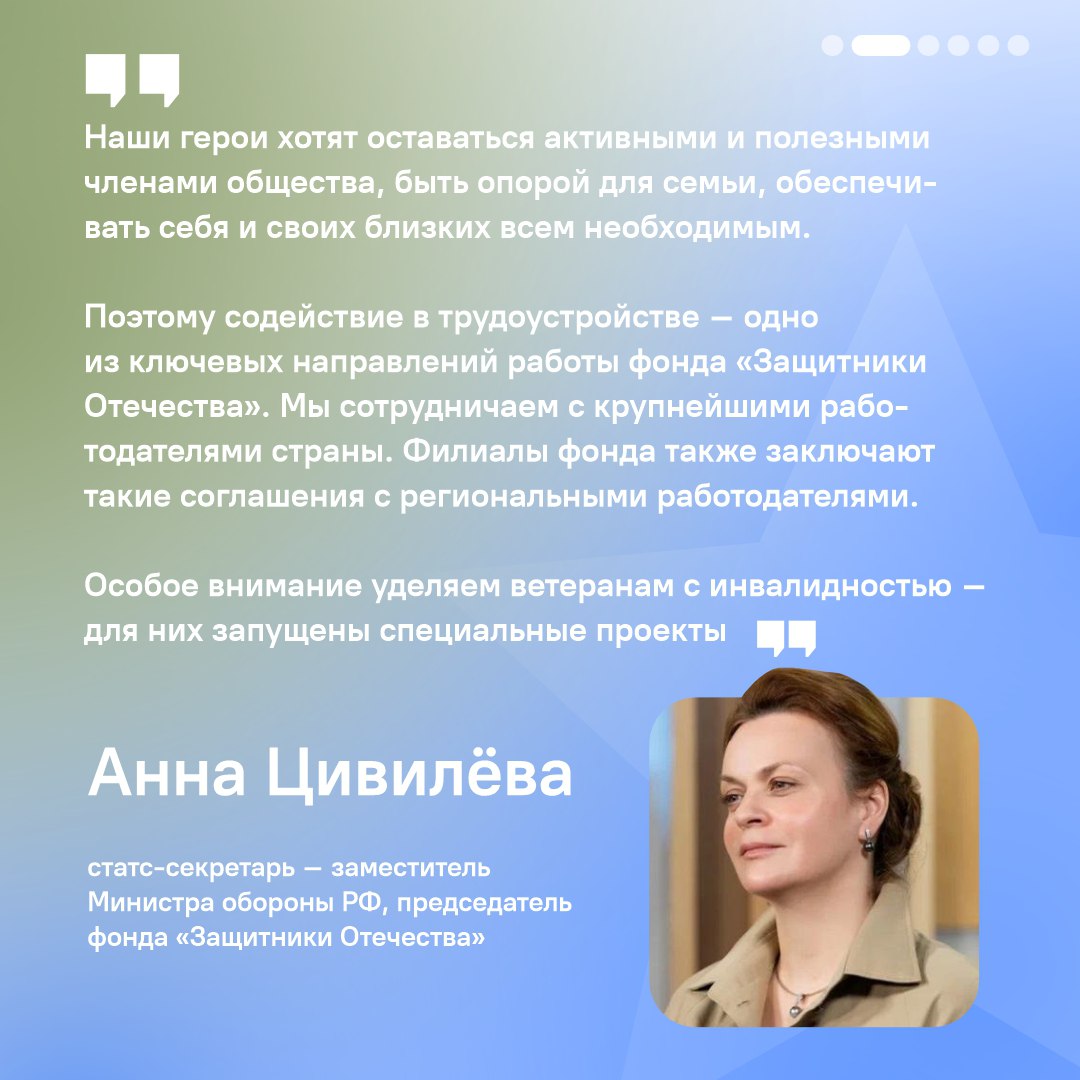 Наши герои хотят оставаться активными и полезными членами общества, быть опорой для семьи, обеспечивать себя и своих близких всем необходимым.

Поэтому содействие в трудоустройстве — одно из ключевых направлений работы фонда «Защитники Отечества». Мы сотрудничаем с крупнейшими работодателями страны. Филиалы фонда также заключают такие соглашения с региональными работодателями.

Особое внимание уделяем ветеранам с инвалидностью — для них запущены специальные проекты

Анна Цивилёва

статс-секретарь — заместитель Министра обороны РФ, председатель фонда «Защитники Отечества»